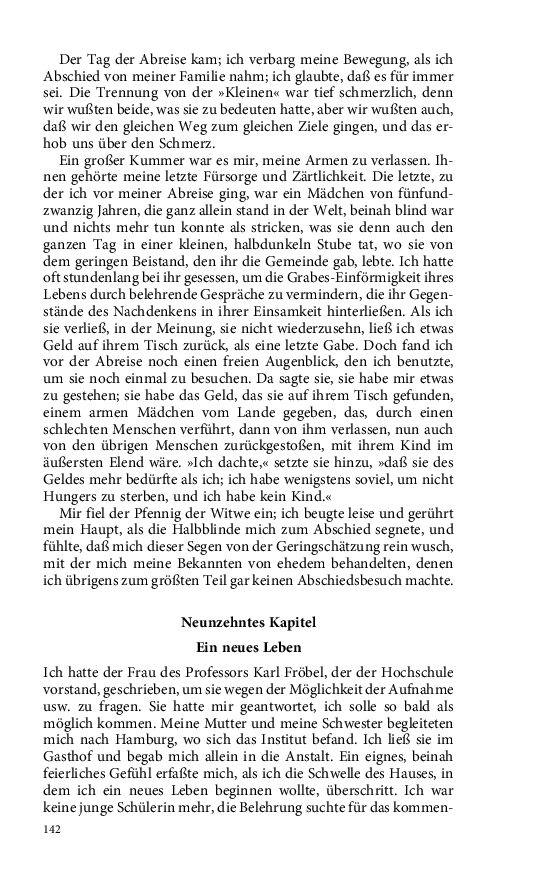 Der Tag der Abreise kam; ich verbarg meine Bewegung, als ich Abschied von meiner Familie nahm; ich glaubte, daß es für immer sei. Die Trennung von der »Kleinen« war tief schmerzlich, denn wir wußten beide, was sie zu bedeuten hatte, aber wir wußten auch, daß wir den gleichen Weg zum gleichen Ziele gingen, und das erhob uns über den Schmerz.

Ein großer Kummer war es mir, meine Armen zu verlassen. Ihnen gehörte meine letzte Fürsorge und Zärtlichkeit. Die letzte, zu der ich vor meiner Abreise ging, war ein Mädchen von fünfundzwanzig Jahren, die ganz allein stand in der Welt, beinah blind war und nichts mehr tun konnte als stricken, was sie denn auch den ganzen Tag in einer kleinen, halbdunkeln Stube tat, wo sie von dem geringen Beistand, den ihr die Gemeinde gab, lebte. Ich hatte oft stundenlang bei ihr gesessen, um die Grabes-Einförmigkeit ihres Lebens durch belehrende Gespräche zu vermindern, die ihr Gegenstände des Nachdenkens in ihrer Einsamkeit hinterließen. Als ich sie verließ, in der Meinung, sie nicht wiederzusehn, ließ ich etwas Geld auf ihrem Tisch zurück, als eine letzte Gabe. Doch fand ich vor der Abreise noch einen freien Augenblick, den ich benutzte, um sie noch einmal zu besuchen. Da sagte sie, sie habe mir etwas zu gestehen; sie habe das Geld, das sie auf ihrem Tisch gefunden, einem armen Mädchen vom Lande gegeben, das, durch einen schlechten Menschen verführt, dann von ihm verlassen, nun auch von den übrigen Menschen zurückgestoßen, mit ihrem Kind im äußersten Elend wäre. »Ich dachte,« setzte sie hinzu, »daß sie des Geldes mehr bedürfte als ich; ich habe wenigstens soviel, um nicht Hungers zu sterben, und ich habe kein Kind.«

Mir fiel der Pfennig der Witwe ein; ich beugte leise und gerührt mein Haupt, als die Halbblinde mich zum Abschied segnete, und fühlte, daß mich dieser Segen von der Geringschätzung rein wusch, mit der mich meine Bekannten von ehedem behandelten, denen ich übrigens zum größten Teil gar keinen Abschiedsbesuch machte.

Neunzehntes Kapitel
Ein neues Leben

Ich hatte der Frau des Professors Karl Fröbel, der der Hochschule vorstand, geschrieben, um sie wegen der Möglichkeit der Aufnahme usw. zu fragen. Sie hatte mir geantwortet, ich solle so bald als möglich kommen. Meine Mutter und meine Schwester begleiteten mich nach Hamburg, wo sich das Institut befand. Ich ließ sie im Gasthof und begab mich allein in die Anstalt. Ein eignes, beinah feierliches Gefühl erfaßte mich, als ich die Schwelle des Hauses, in dem ich ein neues Leben beginnen wollte, überschritt. Ich war keine junge Schülerin mehr, die Belehrung suchte für das kommen-

142